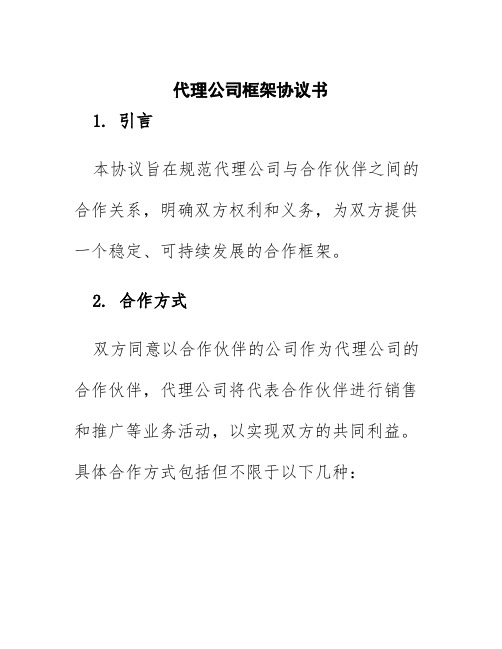 代理公司框架协议书

1. 引言

本协议旨在规范代理公司与合作伙伴之间的合作关系，明确双方权利和义务，为双方提供一个稳定、可持续发展的合作框架。

2. 合作方式

双方同意以合作伙伴的公司作为代理公司的合作伙伴，代理公司将代表合作伙伴进行销售和推广等业务活动，以实现双方的共同利益。具体合作方式包括但不限于以下几种：